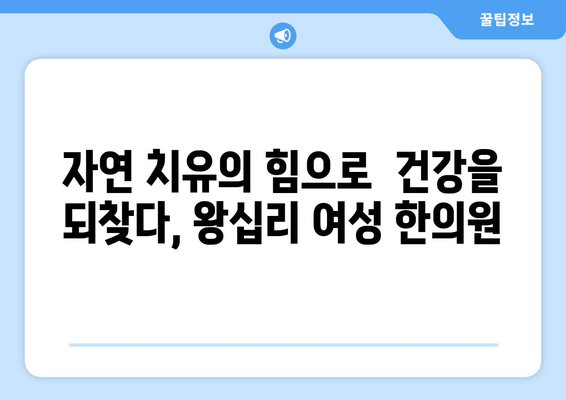 꿀팁정보

자연 치유의 힘으로 건강을 되찾다, 왕십리 여성 한의원